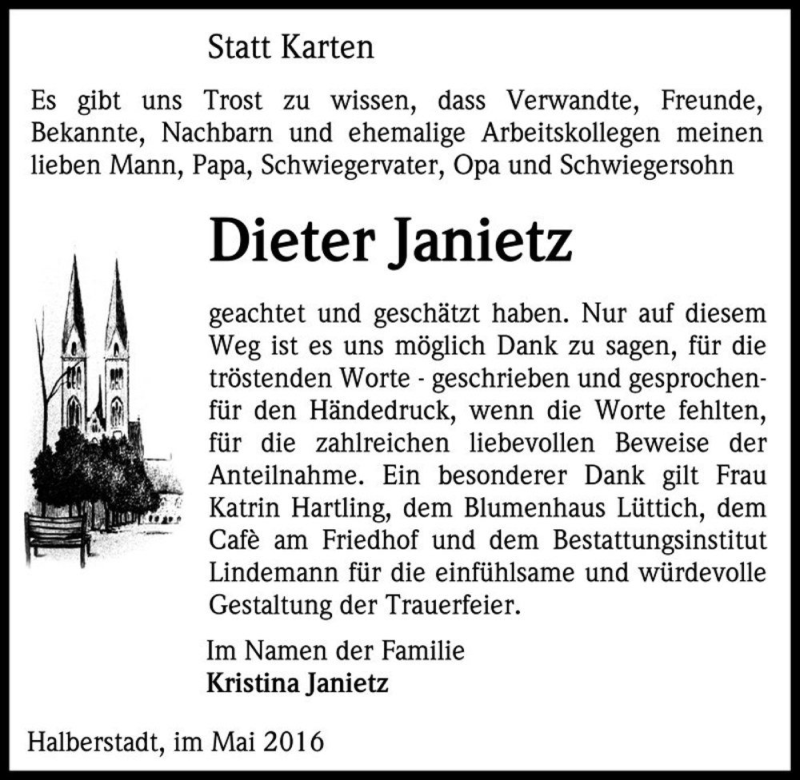 Statt Karten

Es gibt uns Trost zu wissen, dass Verwandte, Freunde, Bekannte, Nachbarn und ehemalige Arbeitskollegen meinen lieben Mann, Papa, Schwiegervater, Opa und Schwiegersohn

Dieter Janietz

geachtet und geschätzt haben. Nur auf diesem Weg ist es uns möglich Dank zu sagen, für die tröstenden Worte - geschrieben und gesprochen- für den Händedruck, wenn die Worte fehlten, für die zahlreichen liebevollen Beweise der Anteilnahme. Ein besonderer Dank gilt Frau Katrin Hartling, dem Blumenhaus Lüttich, dem Cafè am Friedhof und dem Bestattungsinstitut Lindemann für die einfühlsame und würdevolle Gestaltung der Trauerfeier.

Im Namen der Familie
Kristina Janietz

Halberstadt, im Mai 2016